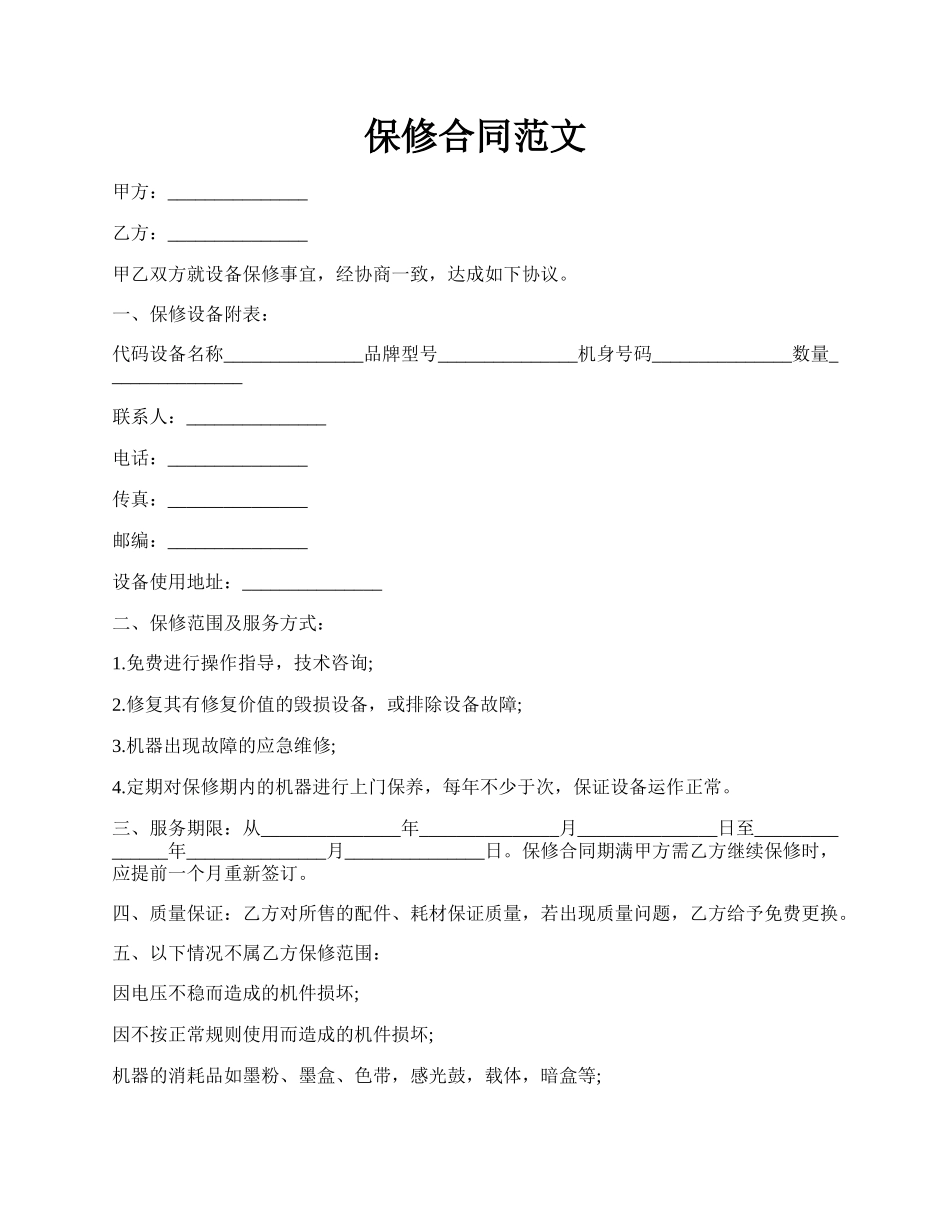 保修合同范文

甲方：_______________

乙方：_______________

甲乙双方就设备保修事宜，经协商一致，达成如下协议。

一、保修设备附表：

代码设备名称_______________品牌型号_______________机身号码_______________数量_______________

联系人：_______________

电话：_______________

传真：_______________

邮编：_______________

设备使用地址：_______________

二、保修范围及服务方式：

1.免费进行操作指导，技术咨询;

2.修复其有修复价值的毁损设备，或排除设备故障;

3.机器出现故障的应急维修;

4.定期对保修期内的机器进行上门保养，每年不少于次，保证设备运作正常。

三、服务期限：从_______________年_______________月_______________日至_______________年_______________月_______________日。保修合同期满甲方需乙方继续保修时，应提前一个月重新签订。

四、质量保证：乙方对所售的配件、耗材保证质量，若出现质量问题，乙方给予免费更换。

五、以下情况不属乙方保修范围：

因电压不稳而造成的机件损坏;

因不按正常规则使用而造成的机件损坏;

机器的消耗品如墨粉、墨盒、色带，感光鼓，载体，暗盒等;